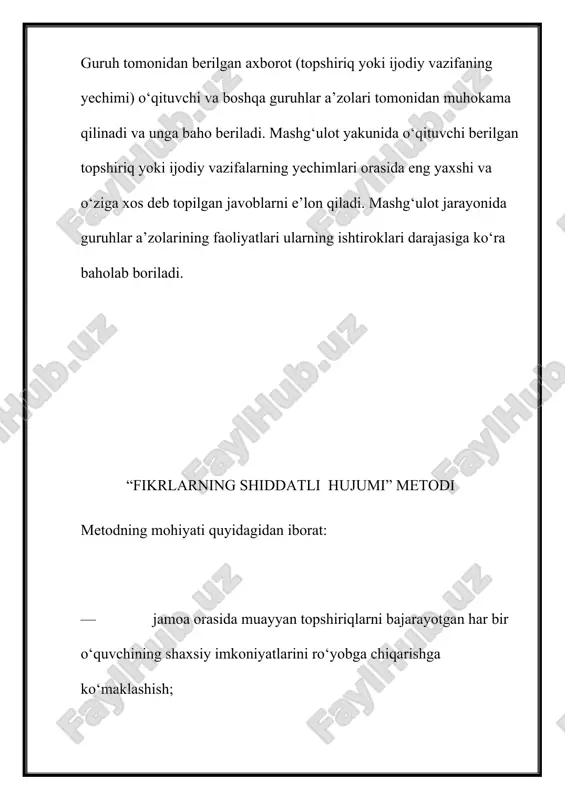 Guruh tomonidan berilgan axborot (topshiriq yoki ijodiy vazifaning yechimi) o‘qituvchi va boshqa guruhlar a’zolari tomonidan muhokama qilinadi va unga baho beriladi. Mashg‘ulot yakunida o‘qituvchi berilgan topshiriq yoki ijodiy vazifalarning yechimlari orasida eng yaxshi va o‘ziga xos deb topilgan javoblarni e’lon qiladi. Mashg‘ulot jarayonida guruhlar a’zolarining faoliyatlari ularning ishtiroklari darajasiga ko‘ra baholab boriladi.

“FIKRLARNING SHIDDATLI HUJUMI” METODI

Metodning mohiyati quyidagidan iborat:

— jamoa orasida muayyan topshiriqlarni bajarayotgan har bir o‘quvchining shaxsiy imkoniyatlarini ro‘yobga chiqarishga ko‘maklashish;

FaylHub.uz